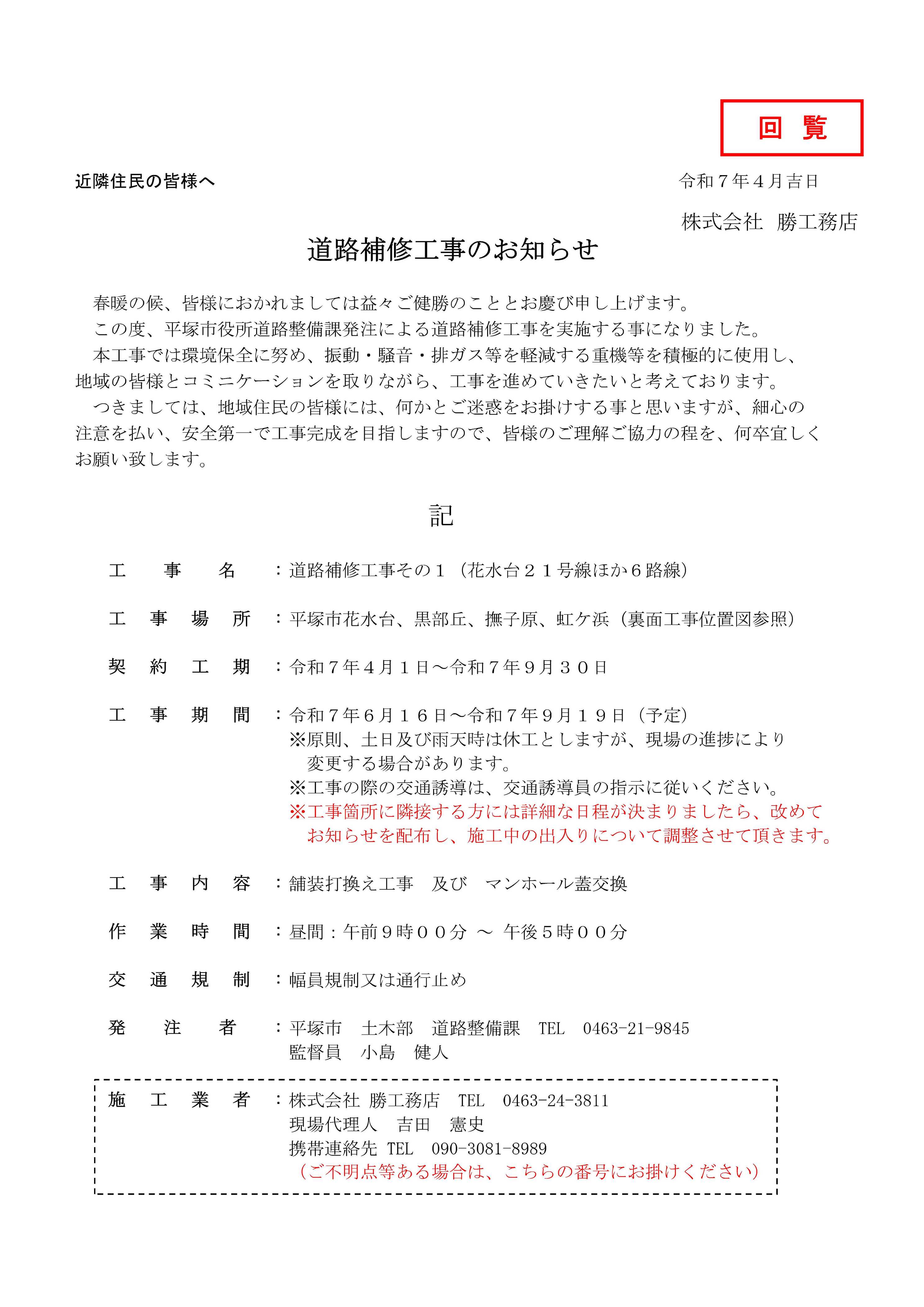 回 覧

近隣住民の皆様へ

令和７年４月吉日

株式会社 勝工務店

道路補修工事のお知らせ

春暖の候、皆様におかれましては益々ご健勝のこととお慶び申し上げます。

この度、平塚市役所道路整備課発注による道路補修工事を実施する事になりました。

本工事では環境保全に努め、振動・騒音・排ガス等を軽減する重機等を積極的に使用し、地域の皆様とコミニケーションを取りながら、工事を進めていきたいと考えております。

つきましては、地域住民の皆様には、何かとご迷惑をお掛けする事と思いますが、細心の注意を払い、安全第一で工事完成を目指しますので、皆様のご理解ご協力の程を、何卒宜しくお願い致します。

記

工 事 名 ：道路補修工事その１（花水台２１号線ほか６路線）

工 事 場 所 ：平塚市花水台、黒部丘、撫子原、虹ケ浜（裏面工事位置図参照）

契 約 工 期 ：令和７年４月１日～令和７年９月３０日

工 事 期 間 ：令和７年６月１６日～令和７年９月１９日（予定）
※原則、土日及び雨天時は休工としますが、現場の進捗により変更する場合があります。
※工事の際の交通誘導は、交通誘導員の指示に従いください。
※工事箇所に隣接する方には詳細な日程が決まりましたら、改めてお知らせを配布し、施工中の出入りについて調整させて頂きます。

工 事 内 容 ：舗装打換え工事 及び マンホール蓋交換

作 業 時 間 ：昼間：午前９時００分 ～ 午後５時００分

交 通 規 制 ：幅員規制又は通行止め

発 注 者 ：平塚市 土木部 道路整備課 TEL 0463-21-9845
監督員 小島 健人

施 工 業 者 ：株式会社 勝工務店 TEL 0463-24-3811
現場代理人 吉田 憲史
携帯連絡先 TEL 090-3081-8989
（ご不明点等ある場合は、こちらの番号にお掛けください）